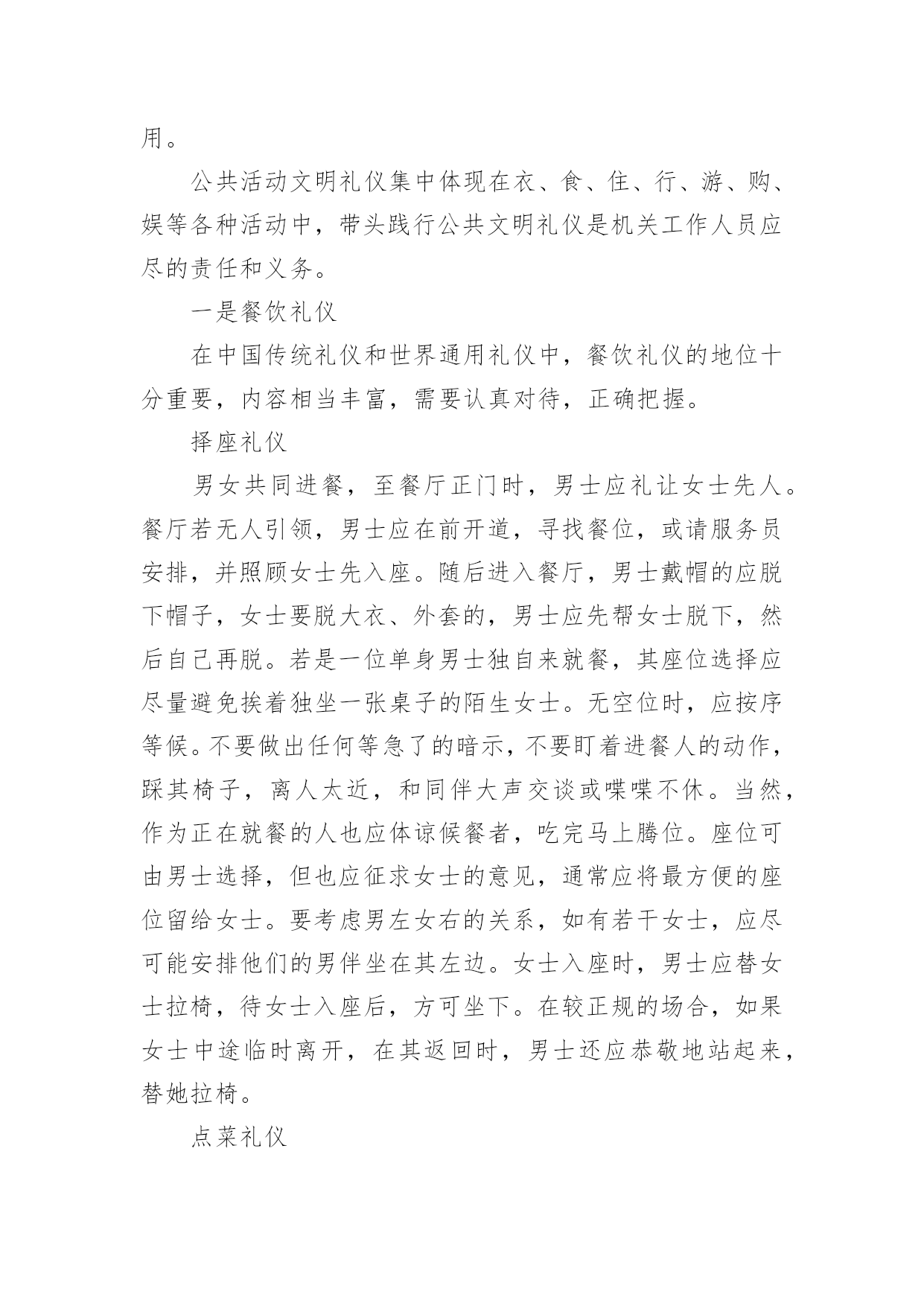 用。

公共活动文明礼仪集中体现在衣、食、住、行、游、购、娱等各种活动中，带头践行公共文明礼仪是机关工作人员应尽的责任和义务。

一是餐饮礼仪

在中国传统礼仪和世界通用礼仪中，餐饮礼仪的地位十分重要，内容相当丰富，需要认真对待，正确把握。

择座礼仪

男女共同进餐，至餐厅正门时，男士应礼让女士先人。餐厅若无人引领，男士应在前开道，寻找餐位，或请服务员安排，并照顾女士先入座。随后进入餐厅，男士戴帽的应脱下帽子，女士要脱大衣、外套的，男士应先帮女士脱下，然后自己再脱。若是一位单身男士独自来就餐，其座位选择应尽量避免挨着独坐一张桌子的陌生女士。无空位时，应按序等候。不要做出任何等急了的暗示，不要盯着进餐人的动作，踩其椅子，离人太近，和同伴大声交谈或喋喋不休。当然，作为正在就餐的人也应体谅候餐者，吃完马上腾位。座位可由男士选择，但也应征求女士的意见，通常应将最方便的座位留给女士。要考虑男左女右的关系，如有若干女士，应尽可能安排他们的男伴坐在其左边。女士入座时，男士应替女士拉椅，待女士入座后，方可坐下。在较正规的场合，如果女士中途临时离开，在其返回时，男士还应恭敬地站起来，替她拉椅。

点菜礼仪